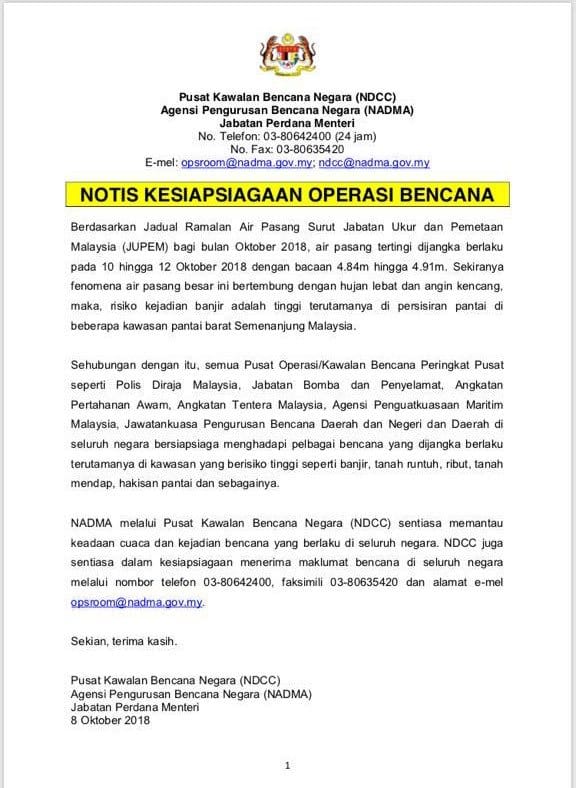 Pusat Kawalan Bencana Negara (NDCC)
Agensi Pengurusan Bencana Negara (NADMA)
Jabatan Perdana Menteri
No. Telefon: 03-80642400 (24 jam)
No. Fax: 03-80635420
E-mel: opsroom@nadma.gov.my; ndcc@nadma.gov.my

NOTIS KESIAPSIAGAAN OPERASI BENCANA

Berdasarkan Jadual Ramalan Air Pasang Surut Jabatan Ukur dan Pemetaan Malaysia (JUPEM) bagi bulan Oktober 2018, air pasang tertingi dijangka berlaku pada 10 hingga 12 Oktober 2018 dengan bacaan 4.84m hingga 4.91m. Sekiranya fenomena air pasang besar ini bertembung dengan hujan lebat dan angin kencang, maka, risiko kejadian banjir adalah tinggi terutamanya di persisiran pantai di beberapa kawasan pantai barat Semenanjung Malaysia.

Sehubungan dengan itu, semua Pusat Operasi/Kawalan Bencana Peringkat Pusat seperti Polis Diraja Malaysia, Jabatan Bomba dan Penyelamat, Angkatan Pertahanan Awam, Angkatan Tentera Malaysia, Agensi Penguatkuasaan Maritim Malaysia, Jawatankuasa Pengurusan Bencana Daerah dan Negeri dan Daerah di seluruh negara bersiapsiaga menghadapi pelbagai bencana yang dijangka berlaku terutamanya di kawasan yang berisiko tinggi seperti banjir, tanah runtuh, ribut, tanah mendap, hakisan pantai dan sebagainya.

NADMA melalui Pusat Kawalan Bencana Negara (NDCC) sentiasa memantau keadaan cuaca dan kejadian bencana yang berlaku di seluruh negara. NDCC juga sentiasa dalam kesiapsiagaan menerima maklumat bencana di seluruh negara melalui nombor telefon 03-80642400, faksimili 03-80635420 dan alamat e-mel opsroom@nadma.gov.my.

Sekian, terima kasih.

Pusat Kawalan Bencana Negara (NDCC)
Agensi Pengurusan Bencana Negara (NADMA)
Jabatan Perdana Menteri
8 Oktober 2018

1